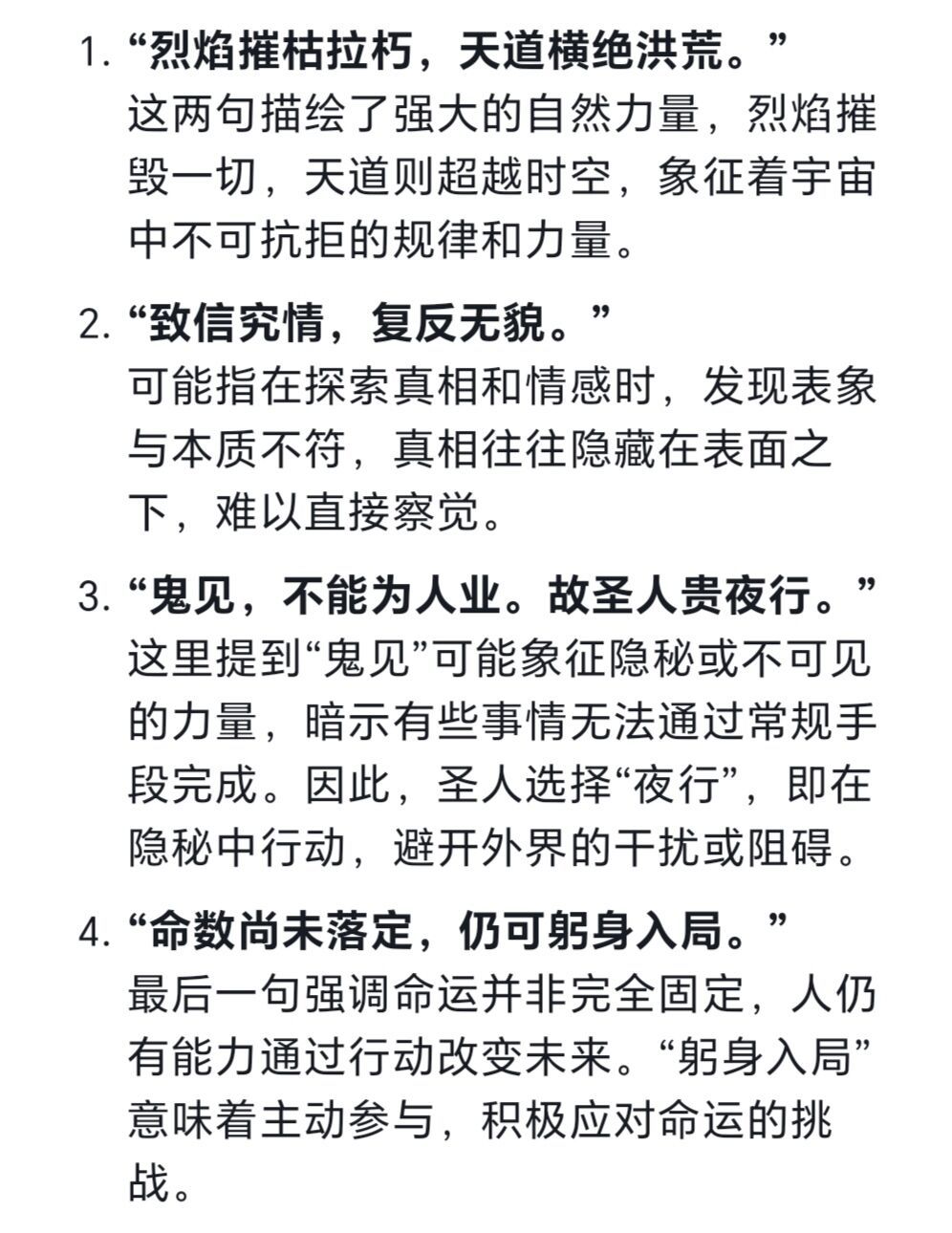 1. “烈焰摧枯拉朽，天道横绝洪荒。”
这两句描绘了强大的自然力量，烈焰摧毁一切，天道则超越时空，象征着宇宙中不可抗拒的规律和力量。

2. “致信究情，复反无貌。”
可能指在探索真相和情感时，发现表象与本质不符，真相往往隐藏在表面之下，难以直接察觉。

3. “鬼见，不能为人业。故圣人贵夜行。”
这里提到“鬼见”可能象征隐秘或不可见的力量，暗示有些事情无法通过常规手段完成。因此，圣人选择“夜行”，即在隐秘中行动，避开外界的干扰或阻碍。

4. “命数尚未落定，仍可躬身入局。”
最后一句强调命运并非完全固定，人仍有能力通过行动改变未来。“躬身入局”意味着主动参与，积极应对命运的挑战。